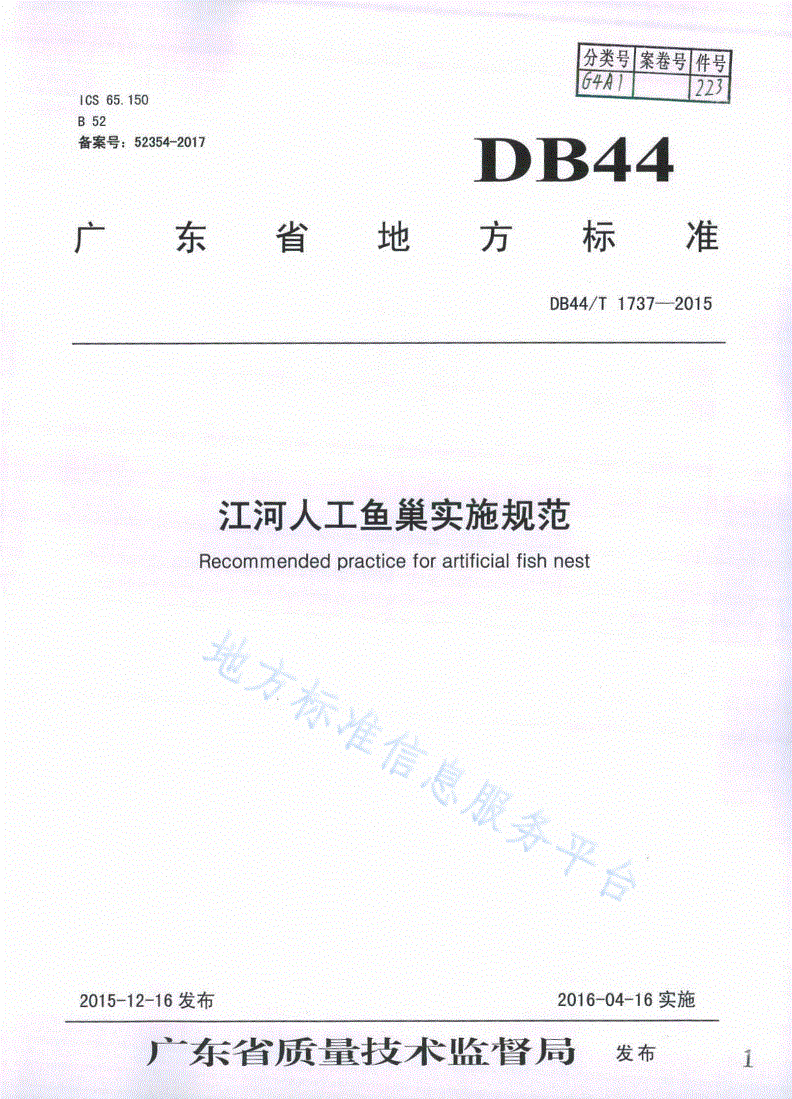 | 分类号 | 案卷号 | 件号 |
|---|---|---|
| G4A1 | | 223 |

ICS 65.150
B 52
备案号：52354-2017

DB44

广 东 省 地 方 标 准

DB44/T 1737—2015

江河人工鱼巢实施规范

Recommended practice for artificial fish nest

地方标准信息服务平台

2015-12-16 发布

2016-04-16 实施

广东省质量技术监督局 发布

1